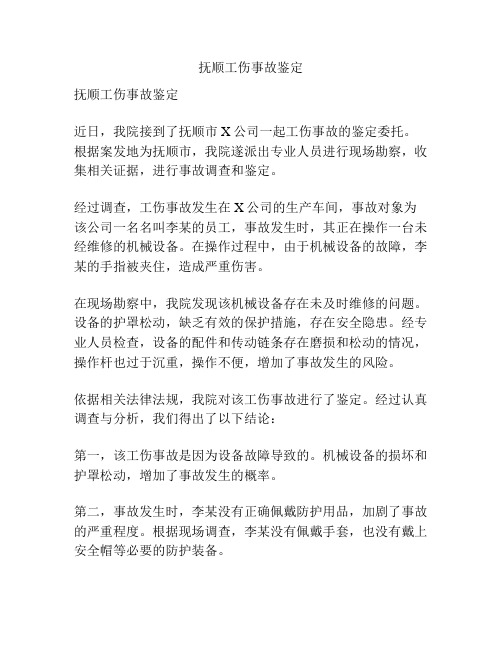 抚顺工伤事故鉴定

抚顺工伤事故鉴定

近日，我院接到了抚顺市 X 公司一起工伤事故的鉴定委托。根据案发地为抚顺市，我院遂派出专业人员进行现场勘察，收集相关证据，进行事故调查和鉴定。

经过调查，工伤事故发生在 X 公司的生产车间，事故对象为该公司一名名叫李某的员工，事故发生时，其正在操作一台未经维修的机械设备。在操作过程中，由于机械设备的故障，李某的手指被夹住，造成严重伤害。

在现场勘察中，我院发现该机械设备存在未及时维修的问题。设备的护罩松动，缺乏有效的保护措施，存在安全隐患。经专业人员检查，设备的配件和传动链条存在磨损和松动的情况，操作杆也过于沉重，操作不便，增加了事故发生的风险。

依据相关法律法规，我院对该工伤事故进行了鉴定。经过认真调查与分析，我们得出了以下结论：

第一，该工伤事故是因为设备故障导致的。机械设备的损坏和护罩松动，增加了事故发生的概率。

第二，事故发生时，李某没有正确佩戴防护用品，加剧了事故的严重程度。根据现场调查，李某没有佩戴手套，也没有戴上安全帽等必要的防护装备。